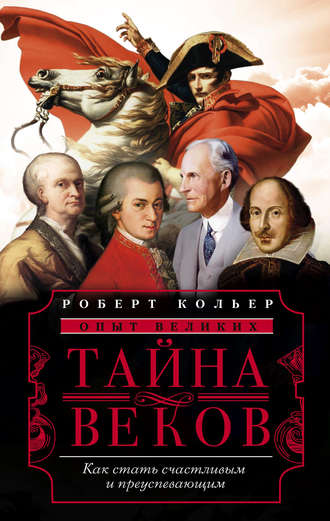 РОБЕРТ КОЛЬЕР

ОПЫТ ВЕЛИКИХ

ТАЙНА ВЕКОВ

Как стать счастливым и преуспевающим